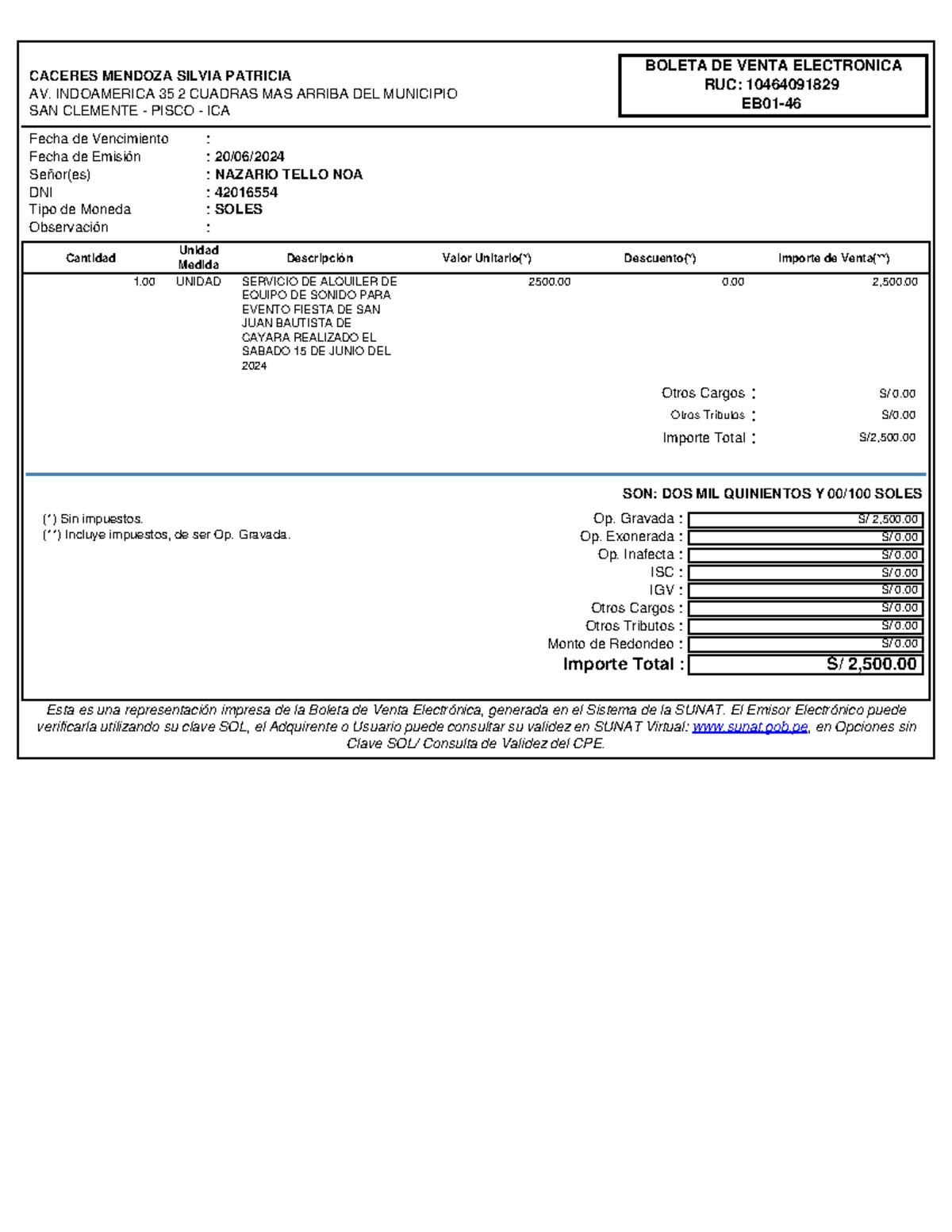 CACERES MENDOZA SILVIA PATRICIA
AV. INDOAMERICA 35 2 CUADRAS MAS ARRIBA DEL MUNICIPIO
SAN CLEMENTE - PISCO - ICA

BOLETA DE VENTA ELECTRONICA
RUC: 10464091829
EB01-46

Fecha de Vencimiento :
Fecha de Emisión : 20/06/2024
Señor(es) : NAZARIO TELLO NOA
DNI : 42016554
Tipo de Moneda : SOLES
Observación :

| Cantidad | Unidad Medida | Descripción | Valor Unitario(*) | Descuento(*) | Importe de Venta(**) |
|---|---|---|---|---|---|
| 1.00 | UNIDAD | SERVICIO DE ALQUILER DE EQUIPO DE SONIDO PARA EVENTO FIESTA DE SAN JUAN BAUTISTA DE CAYARA REALIZADO EL SABADO 15 DE JUNIO DEL 2024 | 2500.00 | 0.00 | 2,500.00 |

Otros Cargos : S/0.00
Otros Tributos : S/0.00
Importe Total : S/2,500.00

SON: DOS MIL QUINIENTOS Y 00/100 SOLES

(*) Sin impuestos.
(**) Incluye impuestos, de ser Op. Gravada.

Op. Gravada : S/ 2,500.00
Op. Exonerada : S/ 0.00
Op. Inafecta : S/ 0.00
ISC : S/ 0.00
IGV : S/ 0.00
Otros Cargos : S/ 0.00
Otros Tributos : S/ 0.00
Monto de Redondeo : S/ 0.00
Importe Total : S/ 2,500.00

Esta es una representación impresa de la Boleta de Venta Electrónica, generada en el Sistema de la SUNAT. El Emisor Electrónico puede verificarla utilizando su clave SOL, el Adquirente o Usuario puede consultar su validez en SUNAT Virtual: www.sunat.gob.pe, en Opciones sin Clave SOL/ Consulta de Validez del CPE.